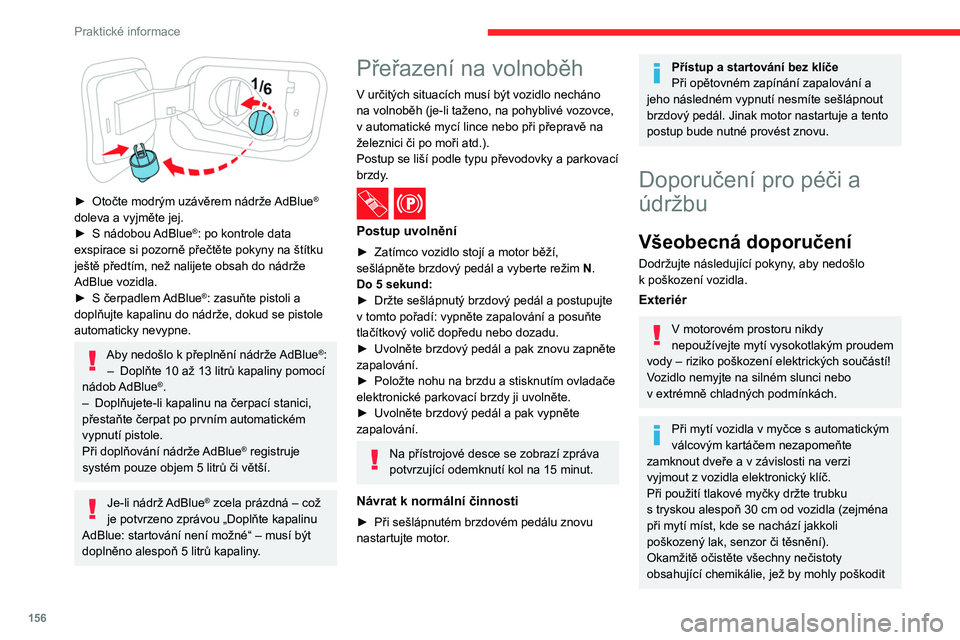 Praktické informace

1/6

► Otočte modrým uzávěrem nádrže AdBlue® doleva a vyjměte jej.
► S nádobou AdBlue®: po kontrole data exspirace si pozorně přečtěte pokyny na štítku ještě předtím, než nalijete obsah do nádrže AdBlue vozidla.
► S čerpadlem AdBlue®: zasuňte pistoli a doplňujte kapalinu do nádrže, dokud se pistole automaticky nevypne.

Aby nedošlo k přeplnění nádrže AdBlue®:
– Doplňte 10 až 13 litrů kapaliny pomocí nádob AdBlue®.
– Doplňujete-li kapalinu na čerpací stanici, přestaňte čerpat po prvním automatickém vypnutí pistole.
Při doplňování nádrže AdBlue® registruje systém pouze objem 5 litrů či větší.

Je-li nádrž AdBlue® zcela prázdná – což je potvrzeno zprávou „Doplňte kapalinu AdBlue: startování není možné“ – musí být doplněno alespoň 5 litrů kapaliny.

Přeřazení na volnoběh

V určitých situacích musí být vozidlo necháno na volnoběh (je-li taženo, na pohyblivé vozovce, v automatické mycí lince nebo při přepravě na železnici či po moři atd.).
Postup se liší podle typu převodovky a parkovací brzdy.

Postup uvolnění

► Zatímco vozidlo stojí a motor běží, sešlápněte brzdový pedál a vyberte režim N.
Do 5 sekund:
► Držte sešlápnutý brzdový pedál a postupujte v tomto pořadí: vypněte zapalování a posuňte tlačítkový volič dopředu nebo dozadu.
► Uvolněte brzdový pedál a pak znovu zapněte zapalování.
► Položte nohu na brzdu a stisknutím ovladače elektronické parkovací brzdy ji uvolněte.
► Uvolněte brzdový pedál a pak vypněte zapalování.

Na přístrojové desce se zobrazí zpráva potvrzující odemknutí kol na 15 minut.

Návrat k normální činnosti

► Při sešlápnutém brzdovém pedálu znovu nastartujte motor.

Přístup a startování bez klíče
Při opětovném zapínání zapalování a jeho následném vypnutí nesmíte sešlápnout brzdový pedál. Jinak motor nastartuje a tento postup bude nutné provést znovu.

Doporučení pro péči a údržbu

Všeobecná doporučení

Dodržujte následující pokyny, aby nedošlo k poškození vozidla.

Exteriér

V motorovém prostoru nikdy nepoužívejte mytí vysokotlakým proudem vody – riziko poškození elektrických součástí!
Vozidlo nemyjte na silném slunci nebo v extrémně chladných podmínkách.

Při mytí vozidla v myčce s automatickým válcovým kartáčem nezapomeňte zamknout dveře a v závislosti na verzi vyjmout z vozidla elektronický klíč.
Při použití tlakové myčky držte trubku s tryskou alespoň 30 cm od vozidla (zejména při mytí míst, kde se nachází jakkoli poškozený lak, senzor či těsnění).
Okamžitě očistěte všechny nečistoty obsahující chemikálie, jež by mohly poškodit

156

carmanualsonline.info